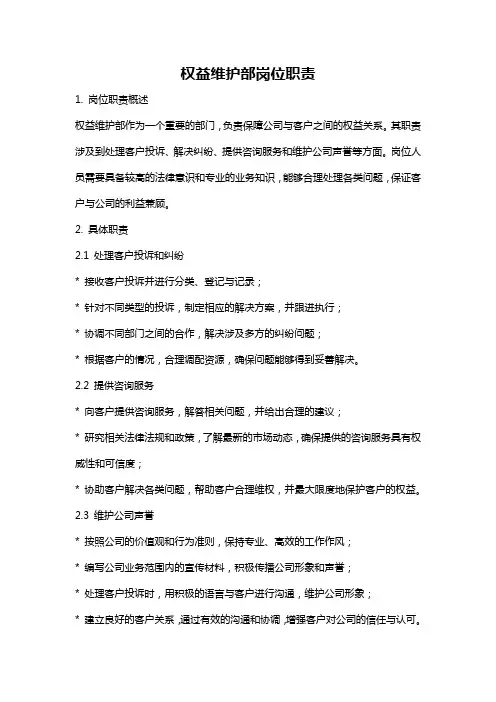 权益维护部岗位职责

1. 岗位职责概述

权益维护部作为一个重要的部门，负责保障公司与客户之间的权益关系。其职责涉及到处理客户投诉、解决纠纷、提供咨询服务和维护公司声誉等方面。岗位人员需要具备较高的法律意识和专业的业务知识，能够合理处理各类问题，保证客户与公司的利益兼顾。

2. 具体职责

2.1 处理客户投诉和纠纷

* 接收客户投诉并进行分类、登记与记录；

* 针对不同类型的投诉，制定相应的解决方案，并跟进执行；

* 协调不同部门之间的合作，解决涉及多方的纠纷问题；

* 根据客户的情况，合理调配资源，确保问题能够得到妥善解决。

2.2 提供咨询服务

* 向客户提供咨询服务，解答相关问题，并给出合理的建议；

* 研究相关法律法规和政策，了解最新的市场动态，确保提供的咨询服务具有权威性和可信度；

* 协助客户解决各类问题，帮助客户合理维权，并最大限度地保护客户的权益。

2.3 维护公司声誉

* 按照公司的价值观和行为准则，保持专业、高效的工作作风；

* 编写公司业务范围内的宣传材料，积极传播公司形象和声誉；

* 处理客户投诉时，用积极的语言与客户进行沟通，维护公司形象；

* 建立良好的客户关系，通过有效的沟通和协调，增强客户对公司的信任与认可。